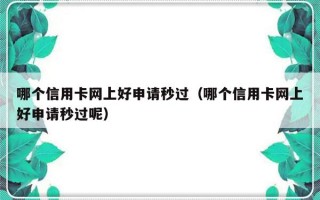 哪个信用卡网上好申请秒过（哪个信用卡网上好申请秒过呢）